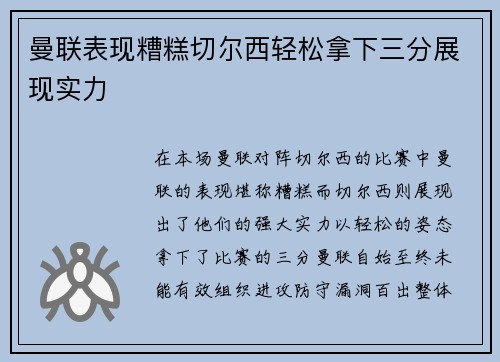 曼联表现糟糕切尔西轻松拿下三分展现实力

在本场曼联对阵切尔西的比赛中曼联的表现堪称糟糕而切尔西则展现出了他们的强大实力以轻松的姿态拿下了比赛的三分曼联自始至终未能有效组织进攻防守漏洞百出整体